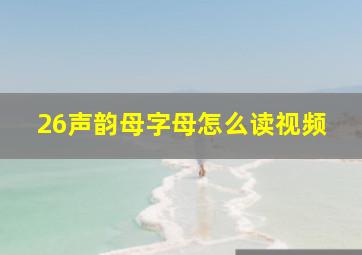 26声韵母字母怎么读视频